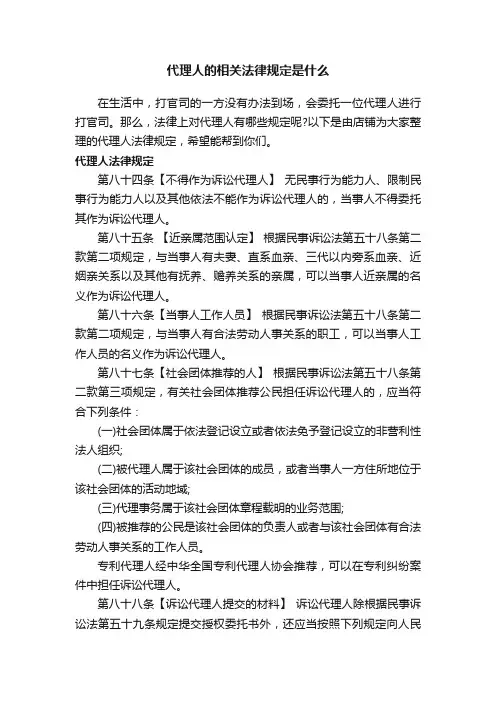 代理人的相关法律规定是什么

在生活中，打官司的一方没有办法到场，会委托一位代理人进行打官司。那么，法律上对代理人有哪些规定呢?以下是由店铺为大家整理的代理人法律规定，希望能帮到你们。

代理人法律规定

第八十四条【不得作为诉讼代理人】 无民事行为能力人、限制民事行为能力人以及其他依法不能作为诉讼代理人的，当事人不得委托其作为诉讼代理人。

第八十五条 【近亲属范围认定】 根据民事诉讼法第五十八条第二款第二项规定，与当事人有夫妻、直系血亲、三代以内旁系血亲、近姻亲关系以及其他有抚养、赡养关系的亲属，可以当事人近亲属的名义作为诉讼代理人。

第八十六条【当事人工作人员】 根据民事诉讼法第五十八条第二款第二项规定，与当事人有合法劳动人事关系的职工，可以当事人工作人员的名义作为诉讼代理人。

第八十七条【社会团体推荐的人】 根据民事诉讼法第五十八条第二款第三项规定，有关社会团体推荐公民担任诉讼代理人的，应当符合下列条件：

(一)社会团体属于依法登记设立或者依法免予登记设立的非营利性法人组织;

(二)被代理人属于该社会团体的成员，或者当事人一方住所地位于该社会团体的活动地域;

(三)代理事务属于该社会团体章程载明的业务范围;

(四)被推荐的公民是该社会团体的负责人或者与该社会团体有合法劳动人事关系的工作人员。

专利代理人经中华全国专利代理人协会推荐，可以在专利纠纷案件中担任诉讼代理人。

第八十八条【诉讼代理人提交的材料】 诉讼代理人除根据民事诉讼法第五十九条规定提交授权委托书外，还应当按照下列规定向人民